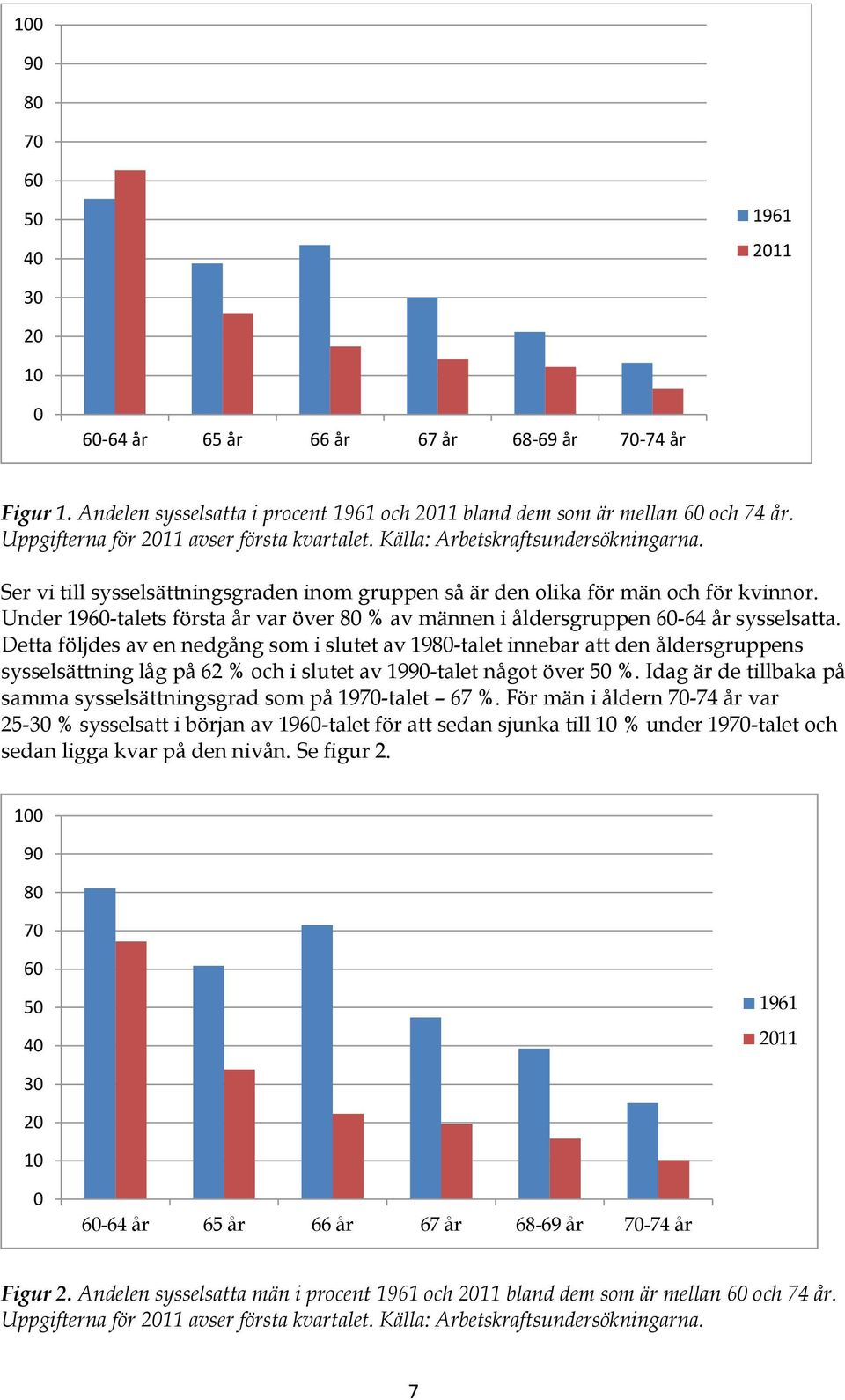 100
90
80
70
60
50
40
30
20
10
0

60-64 år 65 år 66 år 67 år 68-69 år 70-74 år

1961
2011

Figur 1. Andelen sysselsatta i procent 1961 och 2011 bland dem som är mellan 60 och 74 år. Uppgifterna för 2011 avser första kvartalet. Källa: Arbetskraftsundersökningarna.

Ser vi till sysselsättningsgraden inom gruppen så är den olika för män och för kvinnor. Under 1960-talets första år var över 80 % av männen i åldersgruppen 60-64 år sysselsatta. Detta följdes av en nedgång som i slutet av 1980-talet innebar att den åldersgruppens sysselsättning låg på 62 % och i slutet av 1990-talet något över 50 %. Idag är de tillbaka på samma sysselsättningsgrad som på 1970-talet – 67 %. För män i åldern 70-74 år var 25-30 % sysselsatt i början av 1960-talet för att sedan sjunka till 10 % under 1970-talet och sedan ligga kvar på den nivån. Se figur 2.

100
90
80
70
60
50
40
30
20
10
0

60-64 år 65 år 66 år 67 år 68-69 år 70-74 år

1961
2011

Figur 2. Andelen sysselsatta män i procent 1961 och 2011 bland dem som är mellan 60 och 74 år. Uppgifterna för 2011 avser första kvartalet. Källa: Arbetskraftsundersökningarna.

7